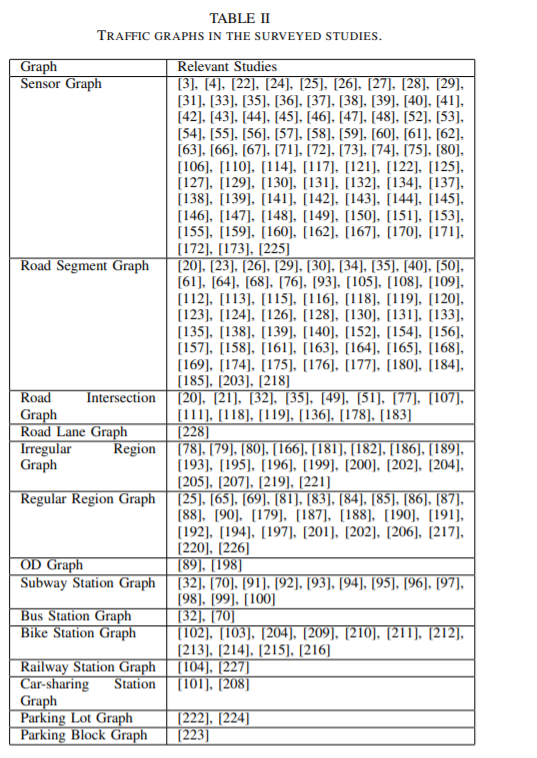 TABLE II
TRAFFIC GRAPHS IN THE SURVEYED STUDIES.

| Graph | Relevant Studies |
|---|---|
| Sensor Graph | [3], [4], [22], [24], [25], [26], [27], [28], [29], [31], [33], [35], [36], [37], [38], [39], [40], [41], [42], [43], [44], [45], [46], [47], [48], [52], [53], [54], [55], [56], [57], [58], [59], [60], [61], [62], [63], [66], [67], [71], [72], [73], [74], [75], [80], [106], [110], [114], [117], [121], [122], [125], [127], [129], [130], [131], [132], [134], [137], [138], [139], [141], [142], [143], [144], [145], [146], [147], [148], [149], [150], [151], [153], [155], [159], [160], [162], [167], [170], [171], [172], [173], [225] |
| Road Segment Graph | [20], [23], [26], [29], [30], [34], [35], [40], [50], [61], [64], [68], [76], [93], [105], [108], [109], [112], [113], [115], [116], [118], [119], [120], [123], [124], [126], [128], [130], [131], [133], [135], [138], [139], [140], [152], [154], [156], [157], [158], [161], [163], [164], [165], [168], [169], [174], [175], [176], [177], [180], [184], [185], [203], [218] |
| Road Intersection Graph | [20], [21], [32], [35], [49], [51], [77], [107], [111], [118], [119], [136], [178], [183] |
| Road Lane Graph | [228] |
| Irregular Region Graph | [78], [79], [80], [166], [181], [182], [186], [189], [193], [195], [196], [199], [200], [202], [204], [205], [207], [219], [221] |
| Regular Region Graph | [25], [65], [69], [81], [83], [84], [85], [86], [87], [88], [90], [179], [187], [188], [190], [191], [192], [194], [197], [201], [202], [206], [217], [220], [226] |
| OD Graph | [89], [198] |
| Subway Station Graph | [32], [70], [91], [92], [93], [94], [95], [96], [97], [98], [99], [100] |
| Bus Station Graph | [32], [70] |
| Bike Station Graph | [102], [103], [204], [209], [210], [211], [212], [213], [214], [215], [216] |
| Railway Station Graph | [104], [227] |
| Car-sharing Station Graph | [101], [208] |
| Parking Lot Graph | [222], [224] |
| Parking Block Graph | [223] |